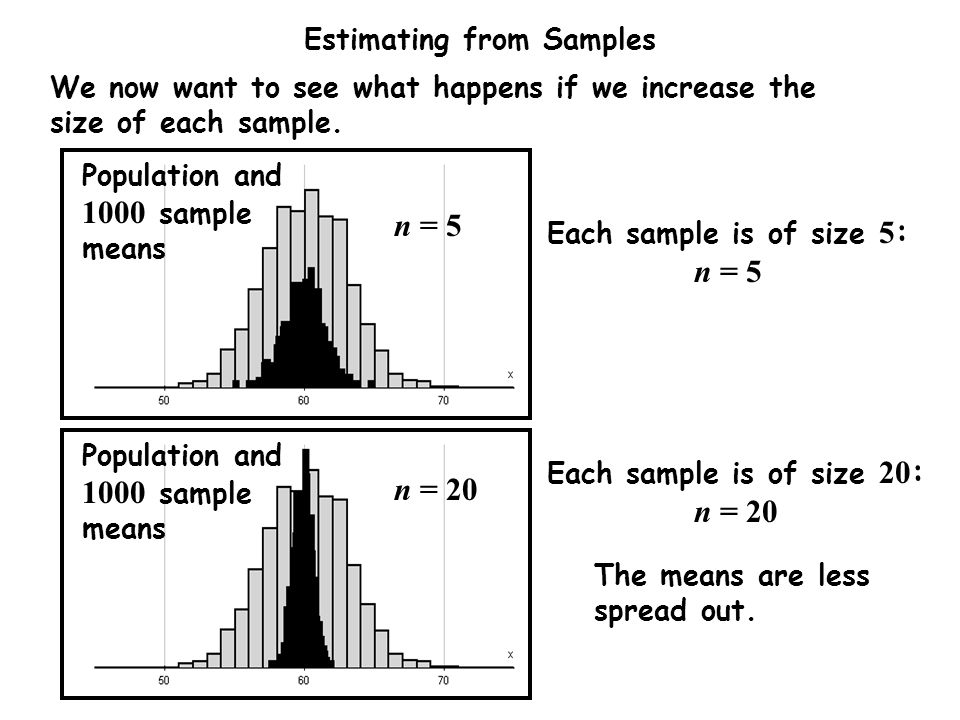 Estimating from Samples

We now want to see what happens if we increase the size of each sample.

Population and 1000 sample means

$n = 5$

x

50

60

70

Each sample is of size 5:
$n = 5$

Population and 1000 sample means

$n = 20$

x

50

60

70

Each sample is of size 20:
$n = 20$

The means are less spread out.